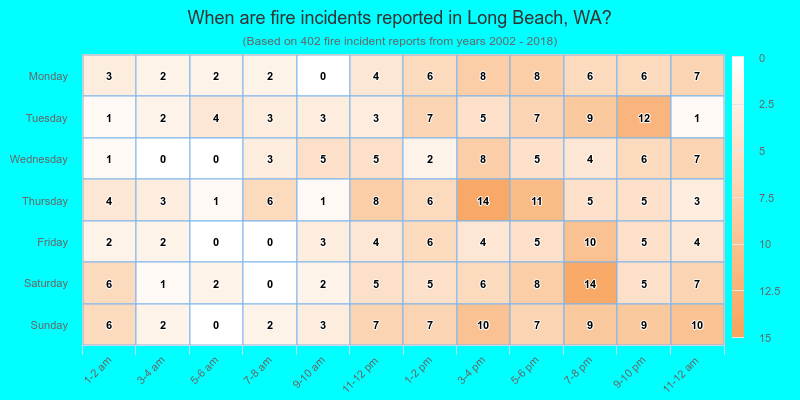 When are fire incidents reported in Long Beach, WA?
(Based on 402 fire incident reports from years 2002 - 2018)

| | 1-2 am | 3-4 am | 5-6 am | 7-8 am | 9-10 am | 11-12 pm | 1-2 pm | 3-4 pm | 5-6 pm | 7-8 pm | 9-10 pm | 11-12 am |
|---|---|---|---|---|---|---|---|---|---|---|---|---|
| Monday | 3 | 2 | 2 | 2 | 0 | 4 | 6 | 8 | 8 | 6 | 6 | 7 |
| Tuesday | 1 | 2 | 4 | 3 | 3 | 3 | 7 | 5 | 7 | 9 | 12 | 1 |
| Wednesday | 1 | 0 | 0 | 3 | 5 | 5 | 2 | 8 | 5 | 4 | 6 | 7 |
| Thursday | 4 | 3 | 1 | 6 | 1 | 8 | 6 | 14 | 11 | 5 | 5 | 3 |
| Friday | 2 | 2 | 0 | 0 | 3 | 4 | 6 | 4 | 5 | 10 | 5 | 4 |
| Saturday | 6 | 1 | 2 | 0 | 2 | 5 | 5 | 6 | 8 | 14 | 5 | 7 |
| Sunday | 6 | 2 | 0 | 2 | 3 | 7 | 7 | 10 | 7 | 9 | 9 | 10 |

0
2.5
5
7.5
10
12.5
15